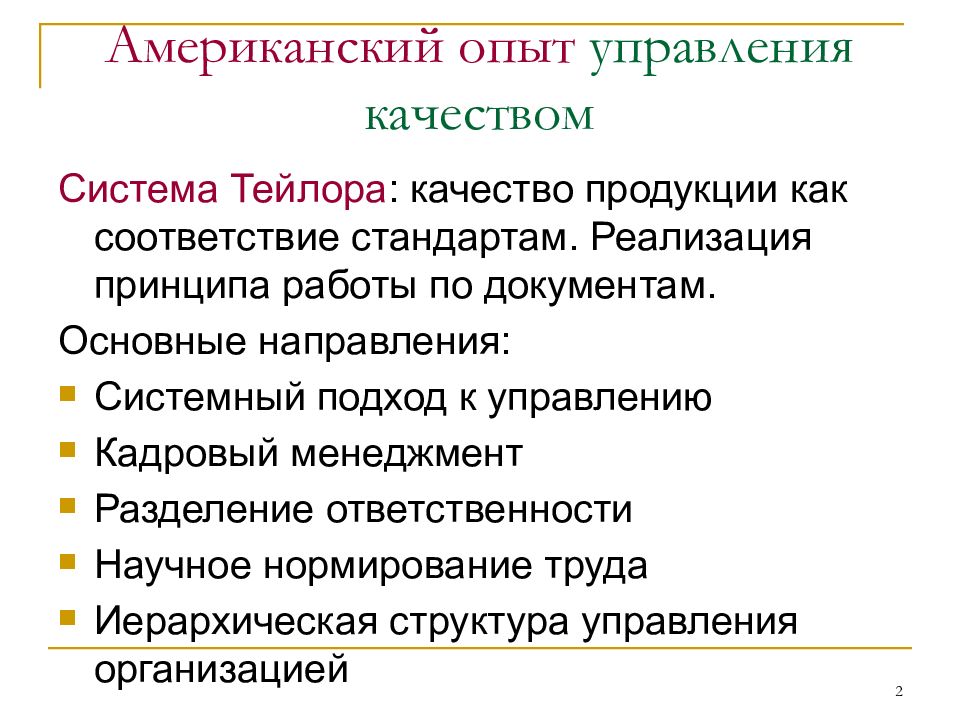 Американский опыт управления качеством

Система Тейлора: качество продукции как соответствие стандартам. Реализация принципа работы по документам.

Основные направления:

Системный подход к управлению

Кадровый менеджмент

Разделение ответственности

Научное нормирование труда

Иерархическая структура управления организацией

2